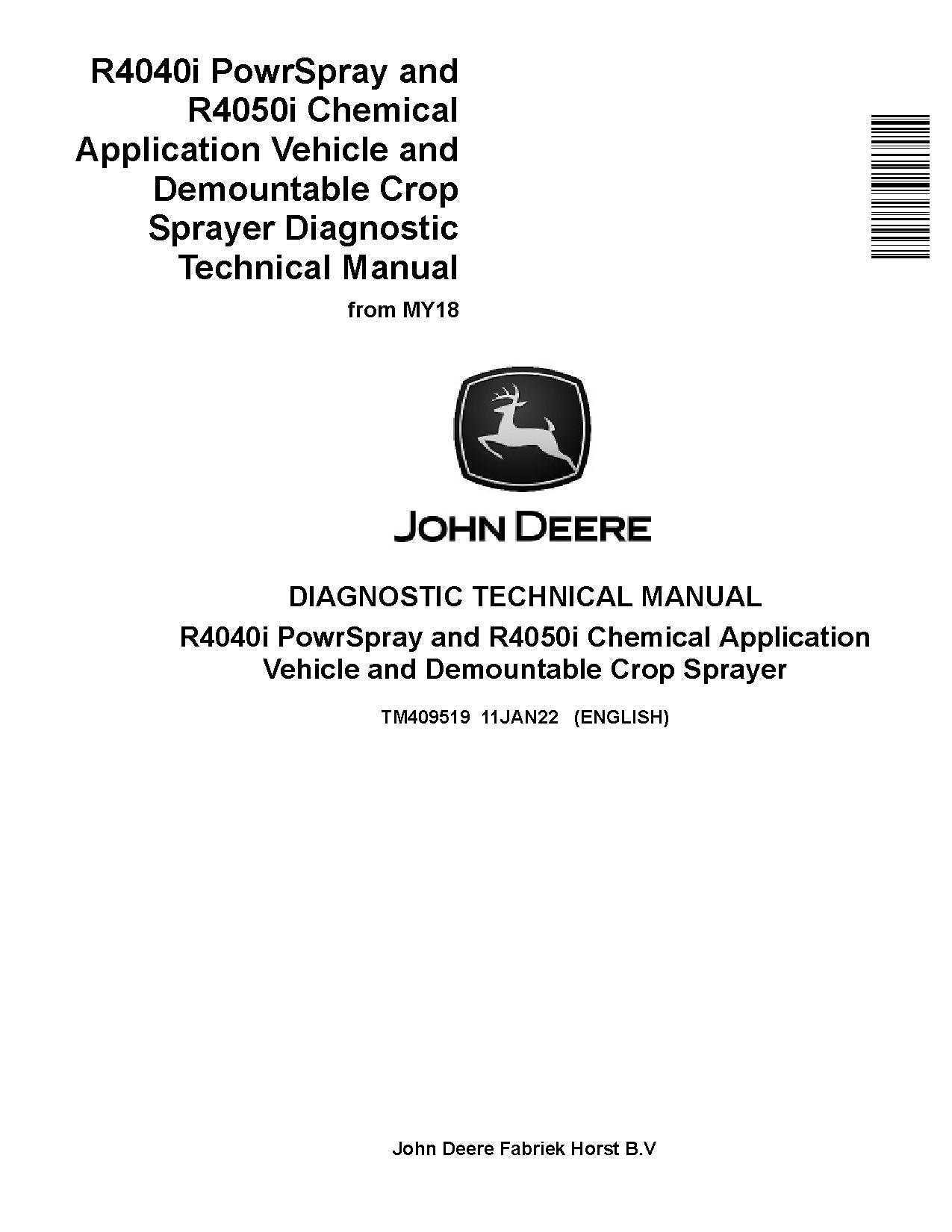 R4040i PowrSpray and R4050i Chemical Application Vehicle and Demountable Crop Sprayer Diagnostic Technical Manual

from MY18

JOHN DEERE

DIAGNOSTIC TECHNICAL MANUAL

R4040i PowrSpray and R4050i Chemical Application Vehicle and Demountable Crop Sprayer

TM409519 11JAN22 (ENGLISH)

John Deere Fabriek Horst B.V